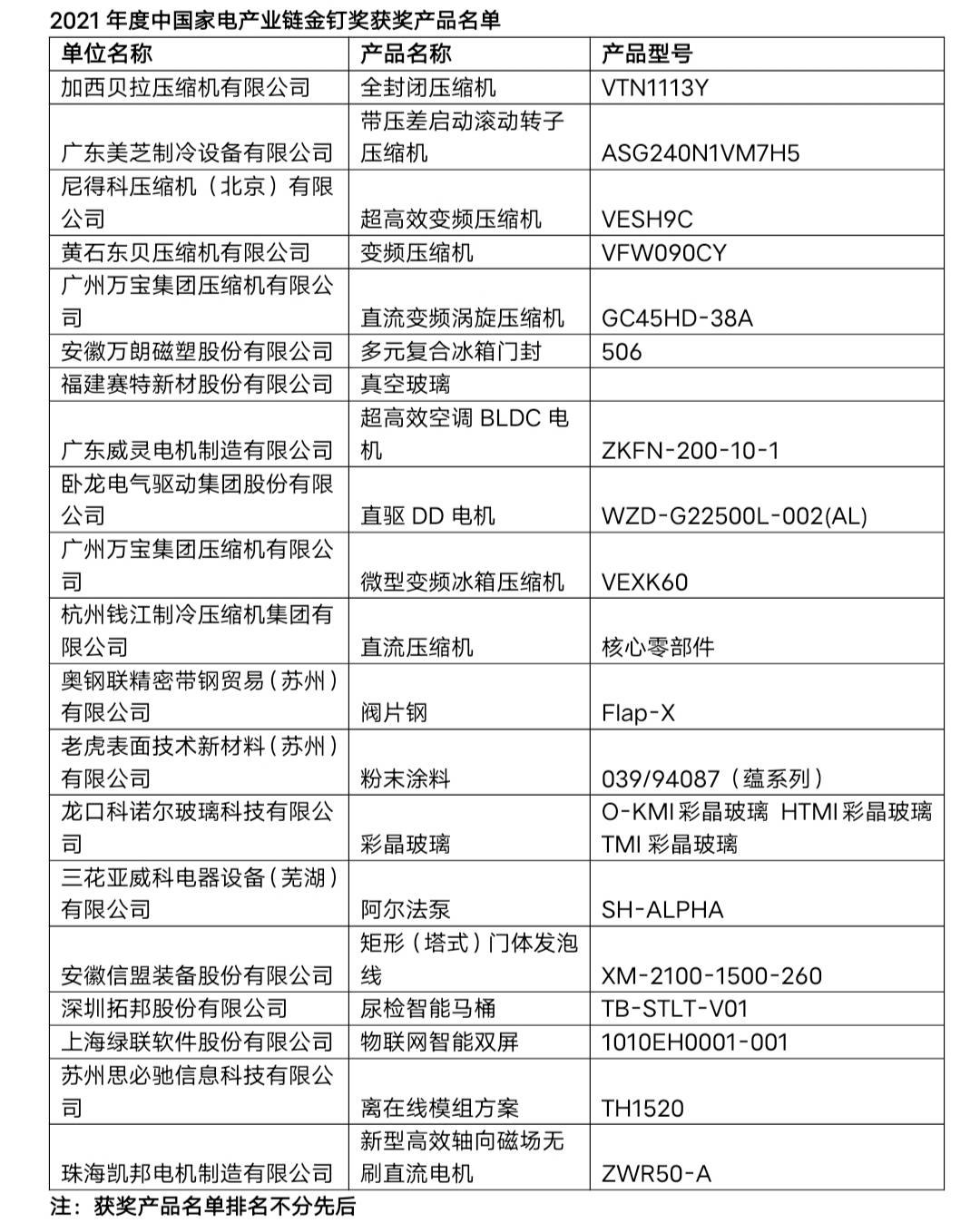 2021 年度中国家电产业链金钉奖获奖产品名单

| 单位名称 | 产品名称 | 产品型号 |
|---|---|---|
| 加西贝拉压缩机有限公司 | 全封闭压缩机 | VTN1113Y |
| 广东美芝制冷设备有限公司 | 带压差启动滚动转子压缩机 | ASG240N1VM7H5 |
| 尼得科压缩机（北京）有限公司 | 超高效变频压缩机 | VESH9C |
| 黄石东贝压缩机有限公司 | 变频压缩机 | VFW090CY |
| 广州万宝集团压缩机有限公司 | 直流变频涡旋压缩机 | GC45HD-38A |
| 安徽万朗磁塑股份有限公司 | 多元复合冰箱门封 | 506 |
| 福建赛特新材股份有限公司 | 真空玻璃 | |
| 广东威灵电机制造有限公司 | 超高效空调 BLDC 电机 | ZKFN-200-10-1 |
| 卧龙电气驱动集团股份有限公司 | 直驱 DD 电机 | WZD-G22500L-002(AL) |
| 广州万宝集团压缩机有限公司 | 微型变频冰箱压缩机 | VEXK60 |
| 杭州钱江制冷压缩机集团有限公司 | 直流压缩机 | 核心零部件 |
| 奥钢联精密带钢贸易（苏州）有限公司 | 阀片钢 | Flap-X |
| 老虎表面技术新材料（苏州）有限公司 | 粉末涂料 | 039/94087（蕴系列） |
| 龙口科诺尔玻璃科技有限公司 | 彩晶玻璃 | O-KMI 彩晶玻璃 HTMI 彩晶玻璃 TMI 彩晶玻璃 |
| 三花亚威科电器设备（芜湖）有限公司 | 阿尔法泵 | SH-ALPHA |
| 安徽信盟装备股份有限公司 | 矩形（塔式）门体发泡线 | XM-2100-1500-260 |
| 深圳拓邦股份有限公司 | 尿检智能马桶 | TB-STLT-V01 |
| 上海绿联软件股份有限公司 | 物联网智能双屏 | 1010EH0001-001 |
| 苏州思必驰信息科技有限公司 | 离在线模组方案 | TH1520 |
| 珠海凯邦电机制造有限公司 | 新型高效轴向磁场无刷直流电机 | ZWR50-A |

注：获奖产品名单排名不分先后